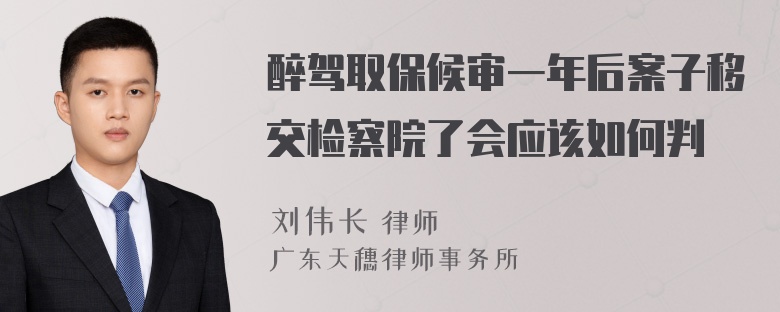 醉驾取保候审一年后案子移交检察院了会应该如何判

刘伟长 律师

广东天穗律师事务所